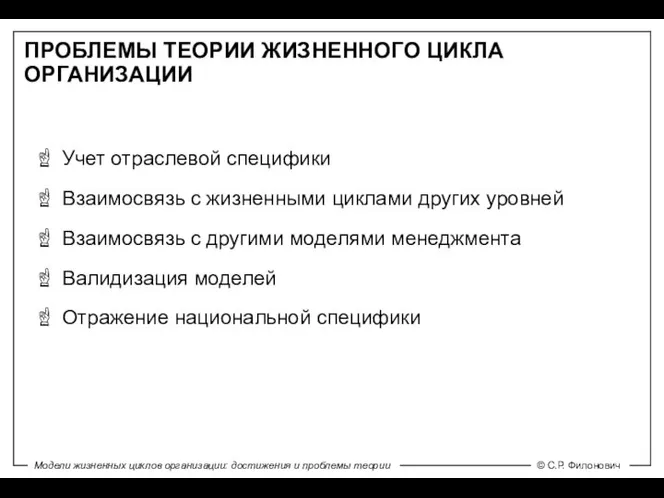 ПРОБЛЕМЫ ТЕОРИИ ЖИЗНЕННОГО ЦИКЛА ОРГАНИЗАЦИИ

Учет отраслевой специфики

Взаимосвязь с жизненными циклами других уровней

Взаимосвязь с другими моделями менеджмента

Валидизация моделей

Отражение национальной специфики

Модели жизненных циклов организации: достижения и проблемы теории

© С.Р. Филонович